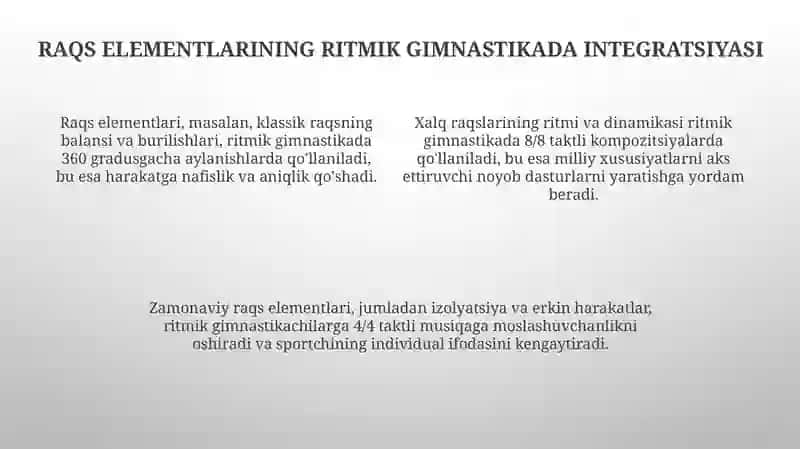 RAQS ELEMENTLARINING RITMIK GIMNASTIKADA INTEGRATSIYASI

Raqs elementlari, masalan, klassik raqsning balansi va burilishlari, ritmik gimnastikada 360 gradusgacha aylanishlarda qo'llaniladi, bu esa harakatga nafislik va aniqlik qo'shadi.

Xalq raqslarining ritmi va dinamikasi ritmik gimnastikada 8/8 taktli kompozitsiyalarda qo'llaniladi, bu esa milliy xususiyatlarni aks ettiruvchi noyob dasturlarni yaratishga yordam beradi.

Zamonaviy raqs elementlari, jumladan izolyatsiya va erkin harakatlar, ritmik gimnastikachilarga 4/4 taktli musiqaga moslashuvchanlikni oshiradi va sportchining individual ifodasini kengaytiradi.